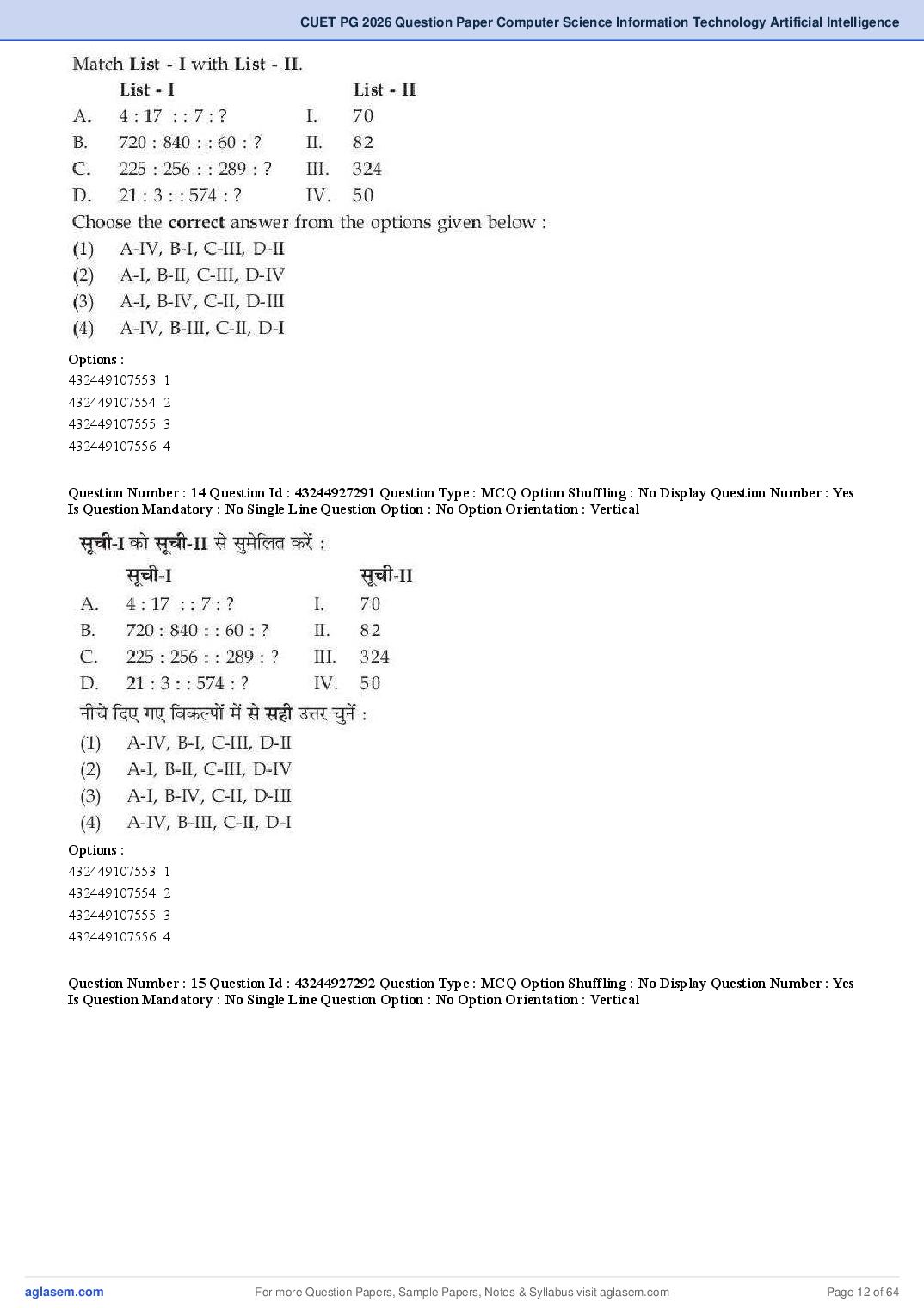 CUET PG 2026 Question Paper Computer Science Information Technology Artificial Intelligence

Match List - I with List - II.

| | List - I | | List - II |
|---|---|---|---|
| A. | 4 : 17 : : 7 : ? | I. | 70 |
| B. | 720 : 840 : : 60 : ? | II. | 82 |
| C. | 225 : 256 : : 289 : ? | III. | 324 |
| D. | 21 : 3 : : 574 : ? | IV. | 50 |

Choose the correct answer from the options given below :

(1) A-IV, B-I, C-III, D-II
(2) A-I, B-II, C-III, D-IV
(3) A-I, B-IV, C-II, D-III
(4) A-IV, B-III, C-II, D-I

Options :
432449107553. 1
432449107554. 2
432449107555. 3
432449107556. 4

Question Number : 14 Question Id : 43244927291 Question Type : MCQ Option Shuffling : No Display Question Number : Yes Is Question Mandatory : No Single Line Question Option : No Option Orientation : Vertical

सूची-I को सूची-II से सुमेलित करें :

| | सूची-I | | सूची-II |
|---|---|---|---|
| A. | 4 : 17 : : 7 : ? | I. | 70 |
| B. | 720 : 840 : : 60 : ? | II. | 82 |
| C. | 225 : 256 : : 289 : ? | III. | 324 |
| D. | 21 : 3 : : 574 : ? | IV. | 50 |

नीचे दिए गए विकल्पों में से सही उत्तर चुनें :

(1) A-IV, B-I, C-III, D-II
(2) A-I, B-II, C-III, D-IV
(3) A-I, B-IV, C-II, D-III
(4) A-IV, B-III, C-II, D-I

Options :
432449107553. 1
432449107554. 2
432449107555. 3
432449107556. 4

Question Number : 15 Question Id : 43244927292 Question Type : MCQ Option Shuffling : No Display Question Number : Yes Is Question Mandatory : No Single Line Question Option : No Option Orientation : Vertical

aglasem.com For more Question Papers, Sample Papers, Notes & Syllabus visit aglasem.com Page 12 of 64